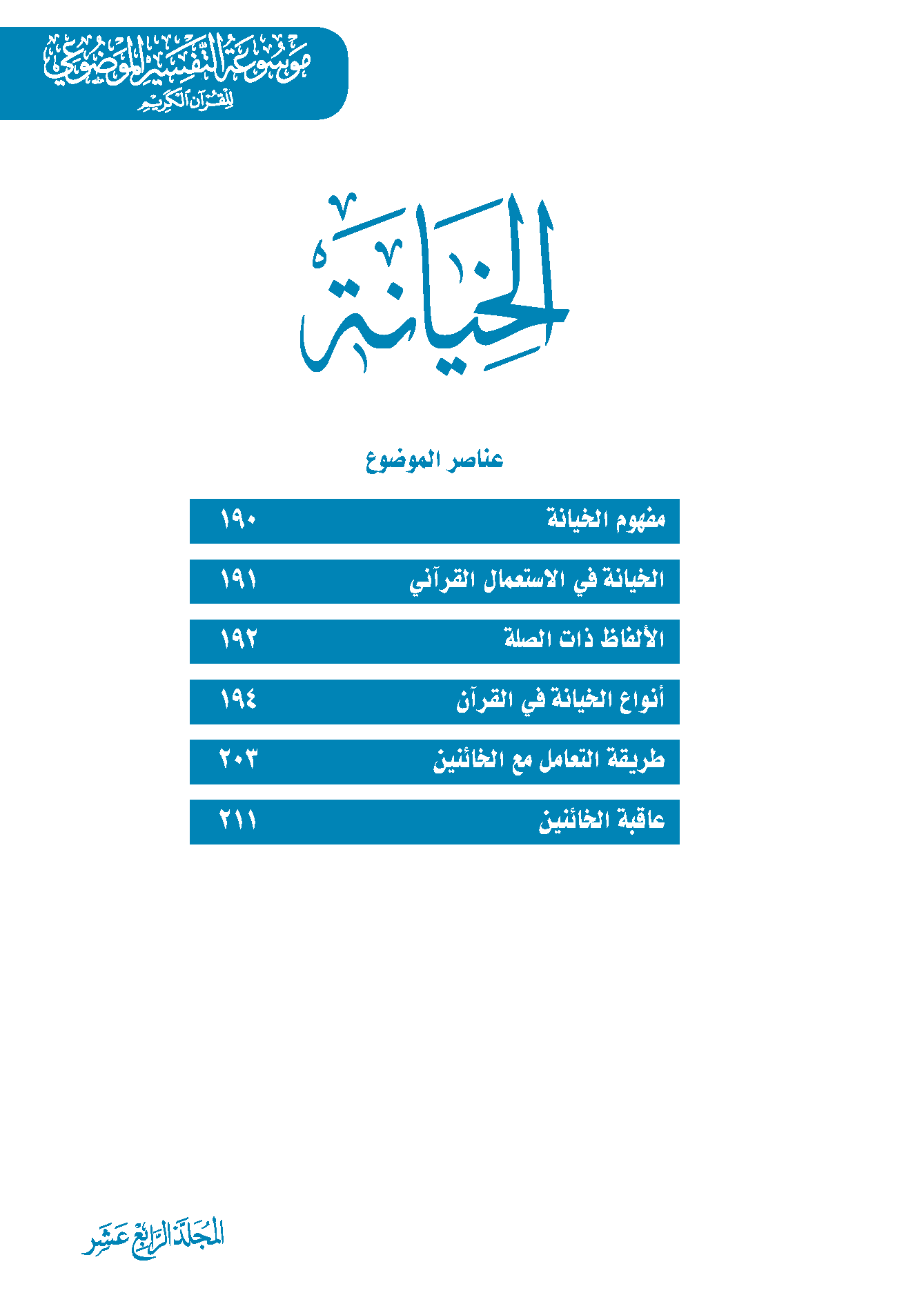 موسوعة التفسير الموضوعي للقرآن الكريم

الخيانة

عناصر الموضوع

| مفهوم الخيانة | ١٩٠ |
|---|---|
| الخيانة في الاستعمال القرآني | ١٩١ |
| الألفاظ ذات الصلة | ١٩٢ |
| أنواع الخيانة في القرآن | ١٩٤ |
| طريقة التعامل مع الخائنين | ٢٠٣ |
| عاقبة الخائنين | ٢١١ |

المجلد الرابع عشر